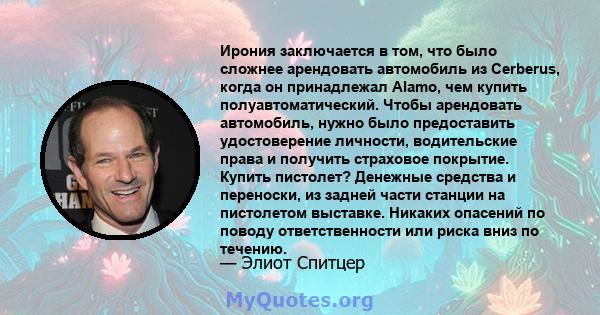 Ирония заключается в том, что было сложнее арендовать автомобиль из Cerberus, когда он принадлежал Alamo, чем купить полуавтоматический. Чтобы арендовать автомобиль, нужно было предоставить удостоверение личности, водительские права и получить страховое покрытие. Купить пистолет? Денежные средства и переноски, из задней части станции на пистолетом выставке. Никаких опасений по поводу ответственности или риска вниз по течению.
— Элиот Спитцер

MyQuotes.org